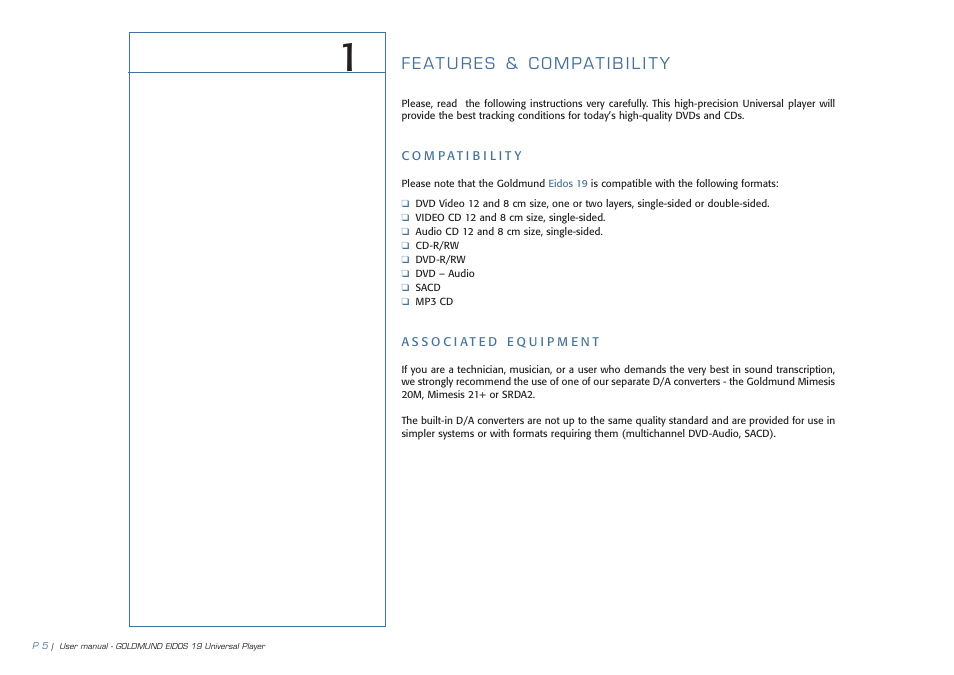 1

FEATURES & COMPATIBILITY

Please, read the following instructions very carefully. This high-precision Universal player will provide the best tracking conditions for today's high-quality DVDs and CDs.

COMPATIBILITY

Please note that the Goldmund Eidos 19 is compatible with the following formats:

❑ DVD Video 12 and 8 cm size, one or two layers, single-sided or double-sided.
❑ VIDEO CD 12 and 8 cm size, single-sided.
❑ Audio CD 12 and 8 cm size, single-sided.
❑ CD-R/RW
❑ DVD-R/RW
❑ DVD – Audio
❑ SACD
❑ MP3 CD

ASSOCIATED EQUIPMENT

If you are a technician, musician, or a user who demands the very best in sound transcription, we strongly recommend the use of one of our separate D/A converters - the Goldmund Mimesis 20M, Mimesis 21+ or SRDA2.

The built-in D/A converters are not up to the same quality standard and are provided for use in simpler systems or with formats requiring them (multichannel DVD-Audio, SACD).

P 5 | User manual - GOLDMUND EIDOS 19 Universal Player